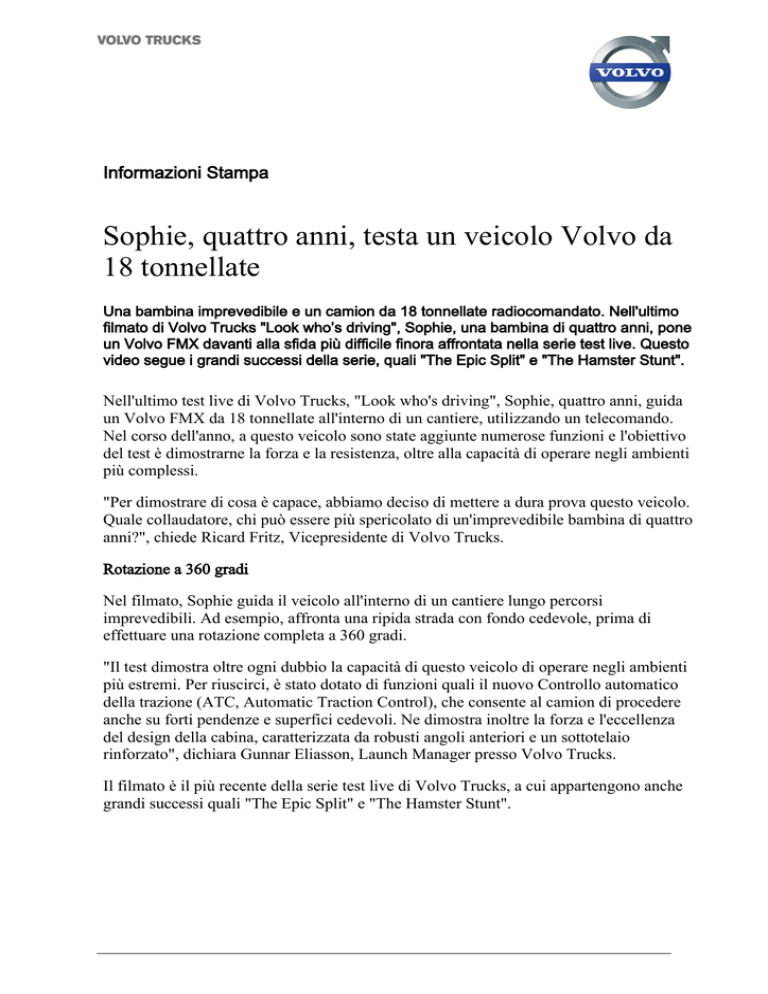 VOLVO TRUCKS

VOLVO

Informazioni Stampa

Sophie, quattro anni, testa un veicolo Volvo da 18 tonnellate

Una bambina imprevedibile e un camion da 18 tonnellate radiocomandato. Nell'ultimo filmato di Volvo Trucks "Look who's driving", Sophie, una bambina di quattro anni, pone un Volvo FMX davanti alla sfida più difficile finora affrontata nella serie test live. Questo video segue i grandi successi della serie, quali "The Epic Split" e "The Hamster Stunt".

Nell'ultimo test live di Volvo Trucks, "Look who's driving", Sophie, quattro anni, guida un Volvo FMX da 18 tonnellate all'interno di un cantiere, utilizzando un telecomando. Nel corso dell'anno, a questo veicolo sono state aggiunte numerose funzioni e l'obiettivo del test è dimostrarne la forza e la resistenza, oltre alla capacità di operare negli ambienti più complessi.

"Per dimostrare di cosa è capace, abbiamo deciso di mettere a dura prova questo veicolo. Quale collaudatore, chi può essere più spericolato di un'imprevedibile bambina di quattro anni?", chiede Ricard Fritz, Vicepresidente di Volvo Trucks.

Rotazione a 360 gradi

Nel filmato, Sophie guida il veicolo all'interno di un cantiere lungo percorsi imprevedibili. Ad esempio, affronta una ripida strada con fondo cedevole, prima di effettuare una rotazione completa a 360 gradi.

"Il test dimostra oltre ogni dubbio la capacità di questo veicolo di operare negli ambienti più estremi. Per riuscirci, è stato dotato di funzioni quali il nuovo Controllo automatico della trazione (ATC, Automatic Traction Control), che consente al camion di procedere anche su forti pendenze e superfici cedevoli. Ne dimostra inoltre la forza e l'eccellenza del design della cabina, caratterizzata da robusti angoli anteriori e un sottotelaio rinforzato", dichiara Gunnar Eliasson, Launch Manager presso Volvo Trucks.

Il filmato è il più recente della serie test live di Volvo Trucks, a cui appartengono anche grandi successi quali "The Epic Split" e "The Hamster Stunt".